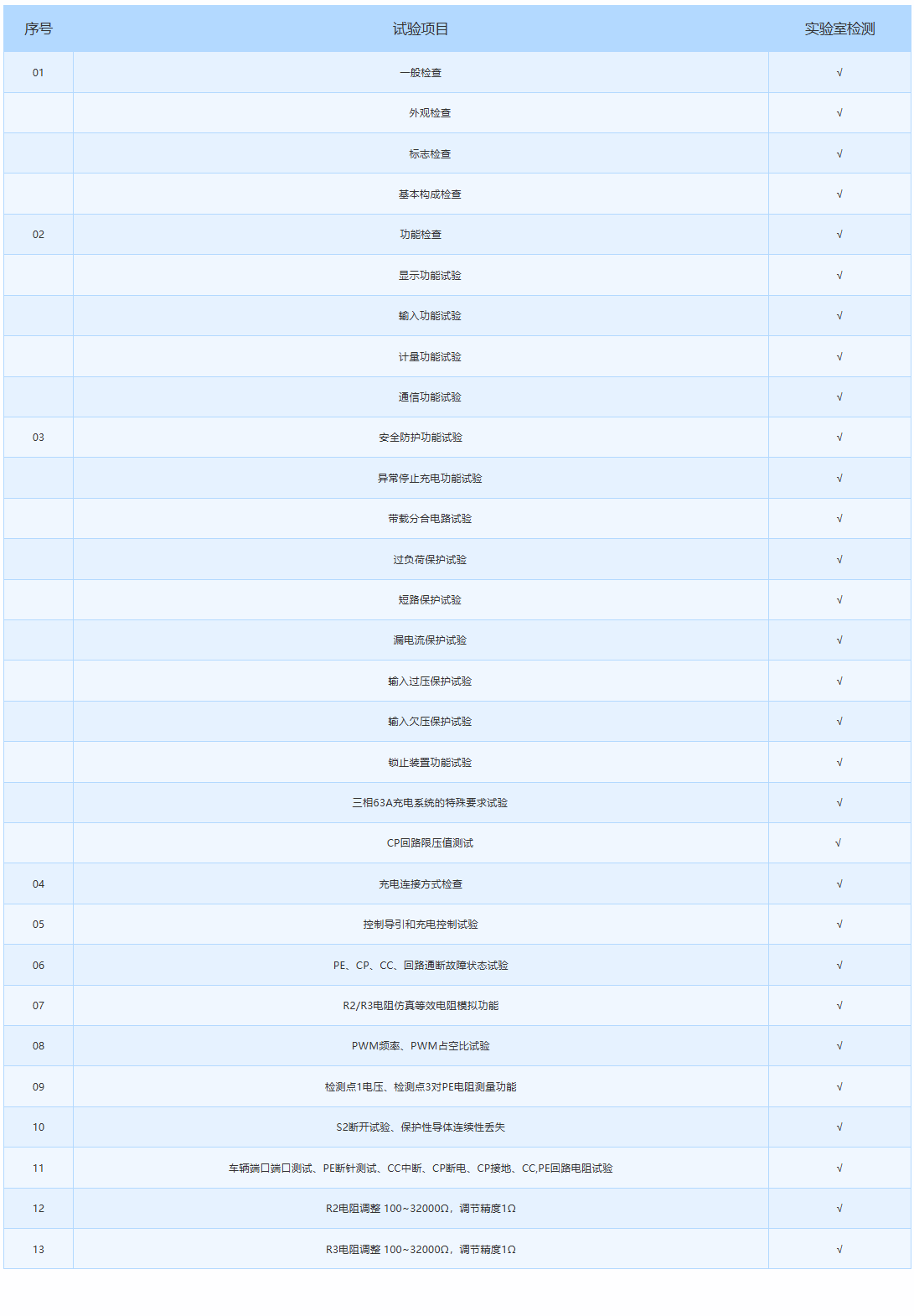 | 序号 | 试验项目 | 实验室检测 |
|---|---|---|
| 01 | 一般检查 | √ |
| | 外观检查 | √ |
| | 标志检查 | √ |
| | 基本构成检查 | √ |
| 02 | 功能检查 | √ |
| | 显示功能试验 | √ |
| | 输入功能试验 | √ |
| | 计量功能试验 | √ |
| | 通信功能试验 | √ |
| 03 | 安全防护功能试验 | √ |
| | 异常停止充电功能试验 | √ |
| | 带载分合电路试验 | √ |
| | 过负荷保护试验 | √ |
| | 短路保护试验 | √ |
| | 漏电流保护试验 | √ |
| | 输入过压保护试验 | √ |
| | 输入欠压保护试验 | √ |
| | 锁止装置功能试验 | √ |
| | 三相63A充电系统的特殊要求试验 | √ |
| | CP回路限压值测试 | √ |
| 04 | 充电连接方式检查 | √ |
| 05 | 控制导引和充电控制试验 | √ |
| 06 | PE、CP、CC、回路通断故障状态试验 | √ |
| 07 | R2/R3电阻仿真等效电阻模拟功能 | √ |
| 08 | PWM频率、PWM占空比试验 | √ |
| 09 | 检测点1电压、检测点3对PE电阻测量功能 | √ |
| 10 | S2断开试验、保护性导体连续性丢失 | √ |
| 11 | 车辆端口端口测试、PE断针测试、CC中断、CP断电、CP接地、CC,PE回路电阻试验 | √ |
| 12 | R2电阻调整 100~32000Ω，调节精度1Ω | √ |
| 13 | R3电阻调整 100~32000Ω，调节精度1Ω | √ |